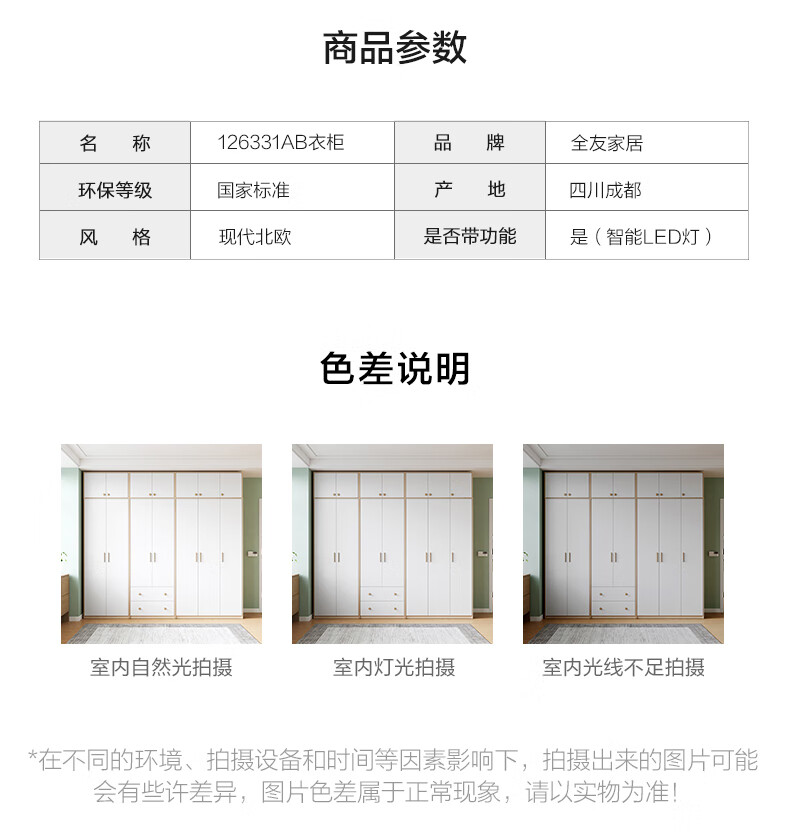 商品参数

| 名　称 | 126331AB衣柜 | 品　牌 | 全友家居 |
|---|---|---|---|
| 环保等级 | 国家标准 | 产　地 | 四川成都 |
| 风　格 | 现代北欧 | 是否带功能 | 是（智能LED灯） |

色差说明

室内自然光拍摄

室内灯光拍摄

室内光线不足拍摄

*在不同的环境、拍摄设备和时间等因素影响下，拍摄出来的图片可能会有些许差异，图片色差属于正常现象，请以实物为准!